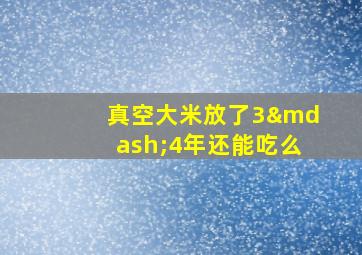 真空大米放了3&mdash;4年还能吃么